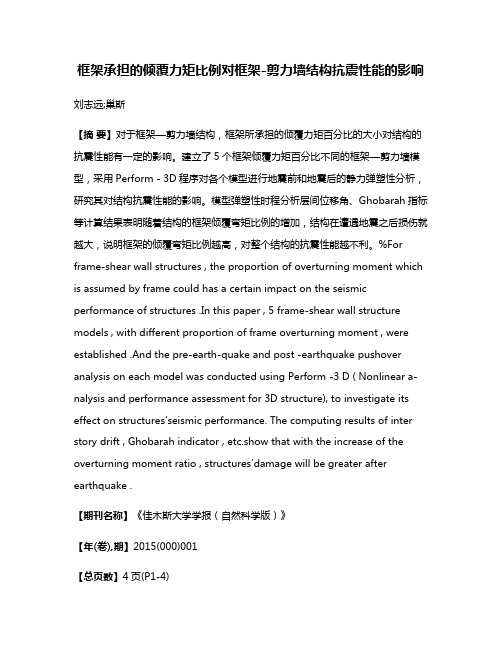 框架承担的倾覆力矩比例对框架-剪力墙结构抗震性能的影响

刘志远;巢斯

【摘 要】对于框架—剪力墙结构，框架所承担的倾覆力矩百分比的大小对结构的抗震性能有一定的影响。建立了 5 个框架倾覆力矩百分比不同的框架—剪力墙模型，采用 Perform - 3D 程序对各个模型进行地震前和地震后的静力弹塑性分析，研究其对结构抗震性能的影响。模型弹塑性时程分析层间位移角、Ghobarah 指标等计算结果表明随着结构的框架倾覆弯矩比例的增加，结构在遭遇地震之后损伤就越大，说明框架的倾覆弯矩比例越高，对整个结构的抗震性能越不利。%For frame-shear wall structures , the proportion of overturning moment which is assumed by frame could has a certain impact on the seismic performance of structures .In this paper , 5 frame-shear wall structure models , with different proportion of frame overturning moment , were established .And the pre-earth-quake and post -earthquake pushover analysis on each model was conducted using Perform -3 D ( Nonlinear a-nalysis and performance assessment for 3D structure), to investigate its effect on structures'seismic performance. The computing results of inter story drift , Ghobarah indicator , etc.show that with the increase of the overturning moment ratio , structures'damage will be greater after earthquake .

【期刊名称】《佳木斯大学学报（自然科学版）》

【年(卷),期】2015(000)001

【总页数】4 页(P1-4)